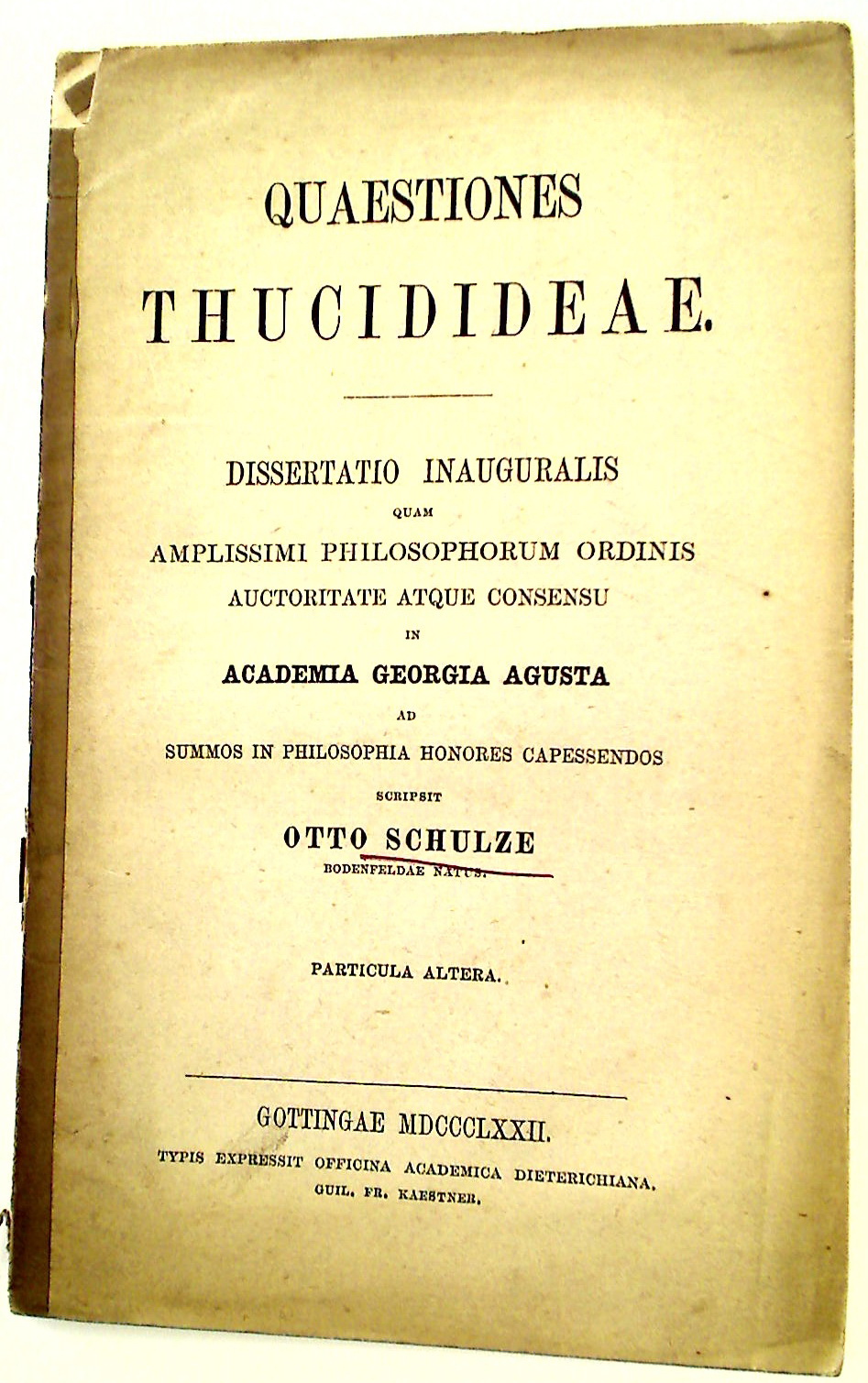 QUAESTIONES
THUCIDIDEAE.

DISSERTATIO INAUGURALIS
QUAM
AMPLISSIMI PHILOSOPHORUM ORDINIS
AUCTORITATE ATQUE CONSENSU
IN
ACADEMIA GEORGIA AGUSTA
AD
SUMMOS IN PHILOSOPHIA HONORES CAPESSENDOS
SCRIPSIT
OTTO SCHULZE
BODENFELDAE NATUS.

PARTICULA ALTERA.

GOTTINGAE MDCCCLXXII.
TYPIS EXPRESSIT OFFICINA ACADEMICA DIETERICHIANA.
GUIL. FR. KAESTNER.